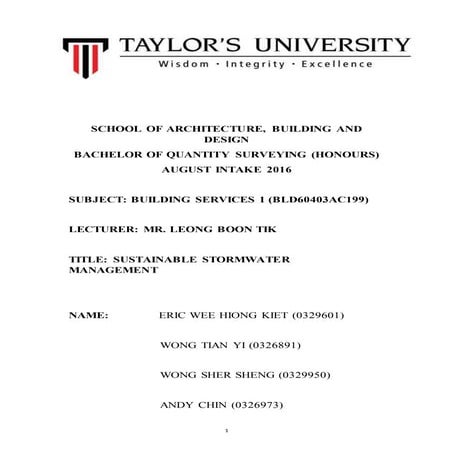 TAYLOR'S UNIVERSITY
Wisdom · Integrity · Excellence

SCHOOL OF ARCHITECTURE, BUILDING AND DESIGN
BACHELOR OF QUANTITY SURVEYING (HONOURS)
AUGUST INTAKE 2016

SUBJECT: BUILDING SERVICES 1 (BLD60403AC199)

LECTURER: MR. LEONG BOON TIK

TITLE: SUSTAINABLE STORMWATER MANAGEMENT

NAME: ERIC WEE HIONG KIET (0329601)

WONG TIAN YI (0326891)

WONG SHER SHENG (0329950)

ANDY CHIN (0326973)

1